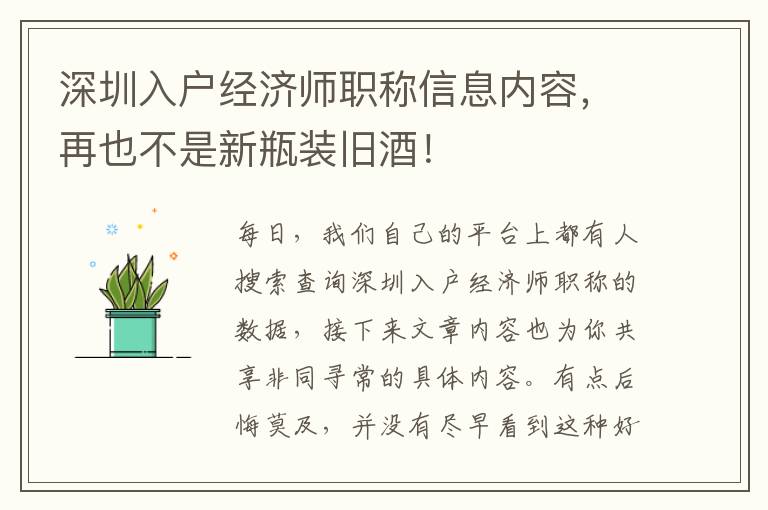 深圳入户经济师职称信息内容，再也不是新瓶装旧酒！

每日，我们自己的平台上都有人搜索查询深圳入户经济师职称的数据，接下来文章内容也为你共享非同寻常的具体内容。有点后悔莫及，并没有尽早看到这种好